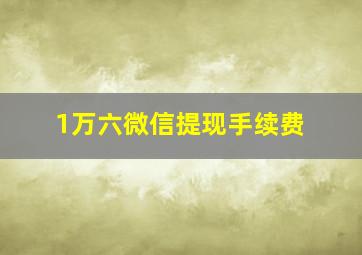 1万六微信提现手续费